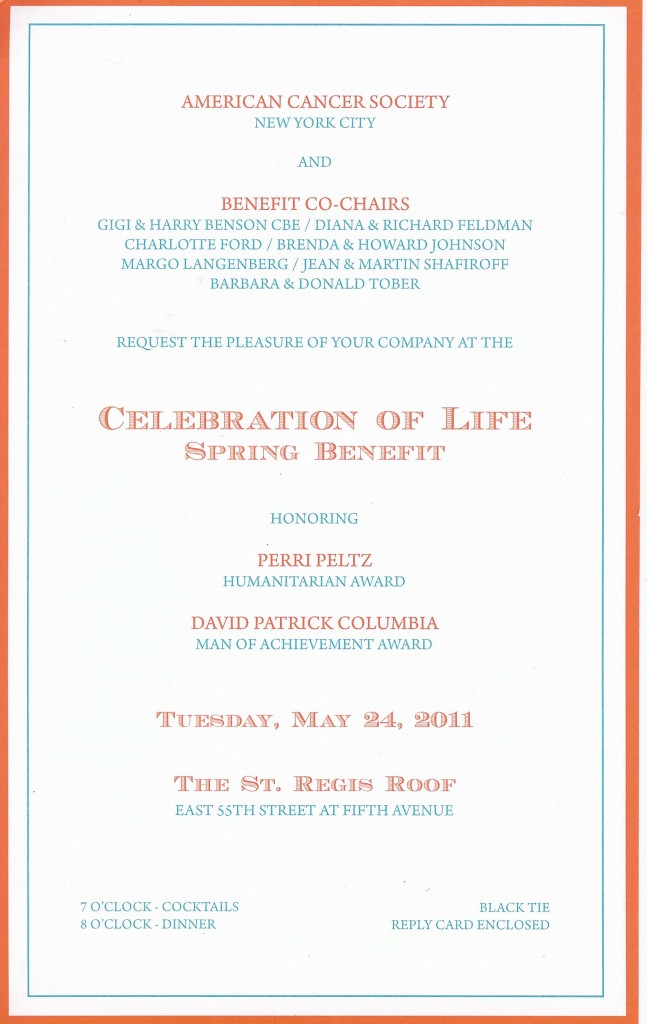 AMERICAN CANCER SOCIETY
NEW YORK CITY

AND

BENEFIT CO-CHAIRS
GIGI & HARRY BENSON CBE / DIANA & RICHARD FELDMAN
CHARLOTTE FORD / BRENDA & HOWARD JOHNSON
MARGO LANGENBERG / JEAN & MARTIN SHAFIROFF
BARBARA & DONALD TOBER

REQUEST THE PLEASURE OF YOUR COMPANY AT THE

CELEBRATION OF LIFE
SPRING BENEFIT

HONORING

PERRI PELTZ
HUMANITARIAN AWARD

DAVID PATRICK COLUMBIA
MAN OF ACHIEVEMENT AWARD

TUESDAY, MAY 24, 2011

THE ST. REGIS ROOF
EAST 55TH STREET AT FIFTH AVENUE

7 O'CLOCK - COCKTAILS
8 O'CLOCK - DINNER

BLACK TIE
REPLY CARD ENCLOSED